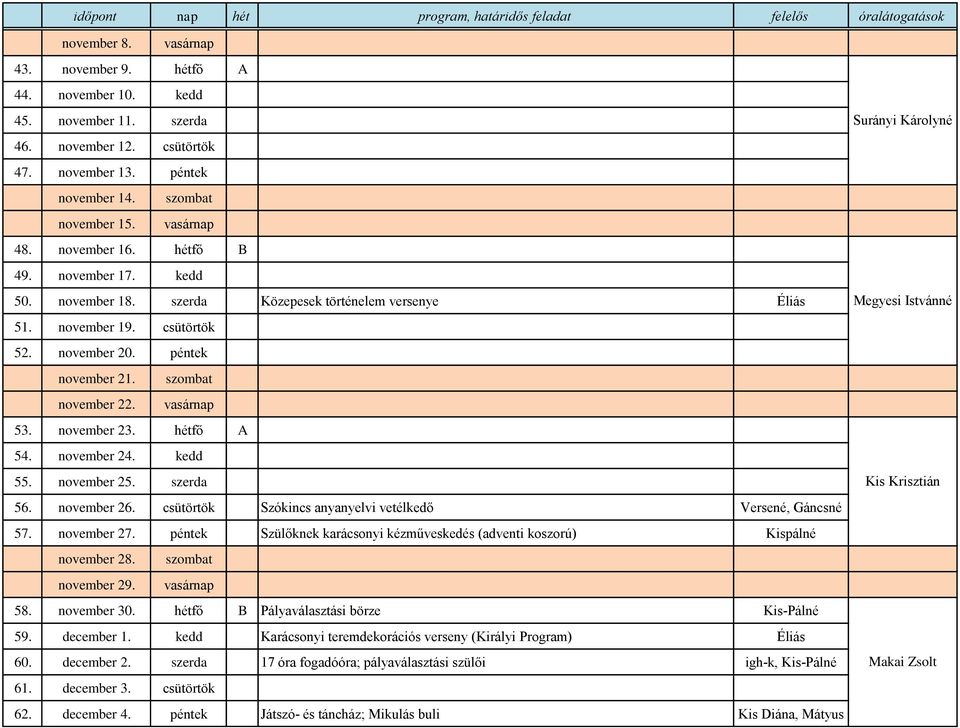 | | időpont | nap | hét | program, határidős feladat | felelős | óralátogatások |
|---|---|---|---|---|---|---|
| | november 8. | vasárnap | | | | |
| 43. | november 9. | hétfő | A | | | Surányi Károlyné |
| 44. | november 10. | kedd | | | | |
| 45. | november 11. | szerda | | | | |
| 46. | november 12. | csütörtök | | | | |
| 47. | november 13. | péntek | | | | |
| | november 14. | szombat | | | | |
| | november 15. | vasárnap | | | | |
| 48. | november 16. | hétfő | B | | | Megyesi Istvánné |
| 49. | november 17. | kedd | | | | |
| 50. | november 18. | szerda | | Közepesek történelem versenye | Éliás | |
| 51. | november 19. | csütörtök | | | | |
| 52. | november 20. | péntek | | | | |
| | november 21. | szombat | | | | |
| | november 22. | vasárnap | | | | |
| 53. | november 23. | hétfő | A | | | Kis Krisztián |
| 54. | november 24. | kedd | | | | |
| 55. | november 25. | szerda | | | | |
| 56. | november 26. | csütörtök | | Szókincs anyanyelvi vetélkedő | Versené, Gáncsné | |
| 57. | november 27. | péntek | | Szülőknek karácsonyi kézműveskedés (adventi koszorú) | Kispálné | |
| | november 28. | szombat | | | | |
| | november 29. | vasárnap | | | | |
| 58. | november 30. | hétfő | B | Pályaválasztási börze | Kis-Pálné | Makai Zsolt |
| 59. | december 1. | kedd | | Karácsonyi teremdekorációs verseny (Királyi Program) | Éliás | |
| 60. | december 2. | szerda | | 17 óra fogadóóra; pályaválasztási szülői | igh-k, Kis-Pálné | |
| 61. | december 3. | csütörtök | | | | |
| 62. | december 4. | péntek | | Játszó- és táncház; Mikulás buli | Kis Diána, Mátyus | |